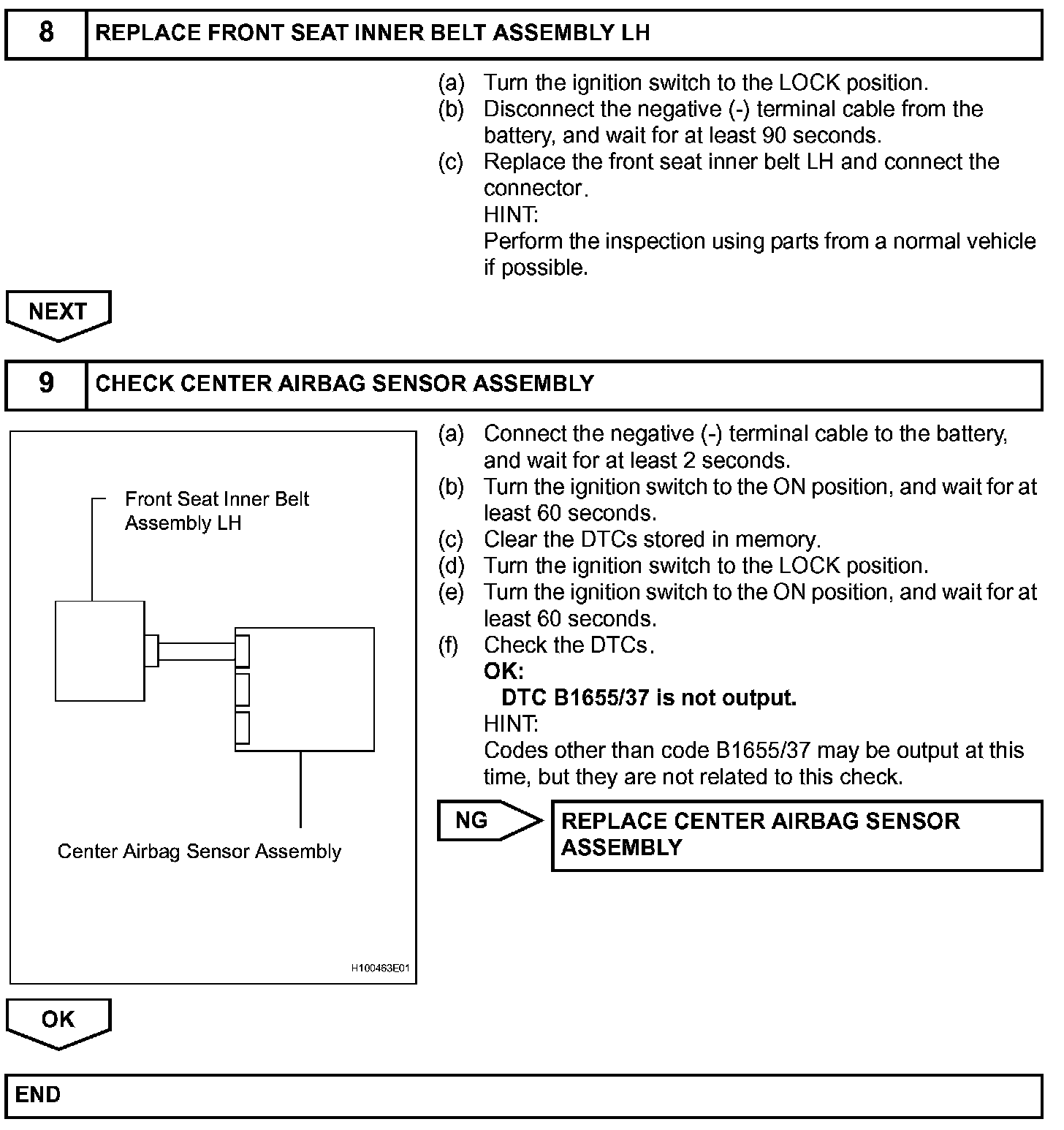 8 REPLACE FRONT SEAT INNER BELT ASSEMBLY LH

(a) Turn the ignition switch to the LOCK position.
(b) Disconnect the negative (-) terminal cable from the battery, and wait for at least 90 seconds.
(c) Replace the front seat inner belt LH and connect the connector.
HINT:
Perform the inspection using parts from a normal vehicle if possible.

NEXT

9 CHECK CENTER AIRBAG SENSOR ASSEMBLY

Front Seat Inner Belt Assembly LH

Center Airbag Sensor Assembly

H100463E01

(a) Connect the negative (-) terminal cable to the battery, and wait for at least 2 seconds.
(b) Turn the ignition switch to the ON position, and wait for at least 60 seconds.
(c) Clear the DTCs stored in memory.
(d) Turn the ignition switch to the LOCK position.
(e) Turn the ignition switch to the ON position, and wait for at least 60 seconds.
(f) Check the DTCs.
OK:
DTC B1655/37 is not output.
HINT:
Codes other than code B1655/37 may be output at this time, but they are not related to this check.

NG REPLACE CENTER AIRBAG SENSOR ASSEMBLY

OK

END